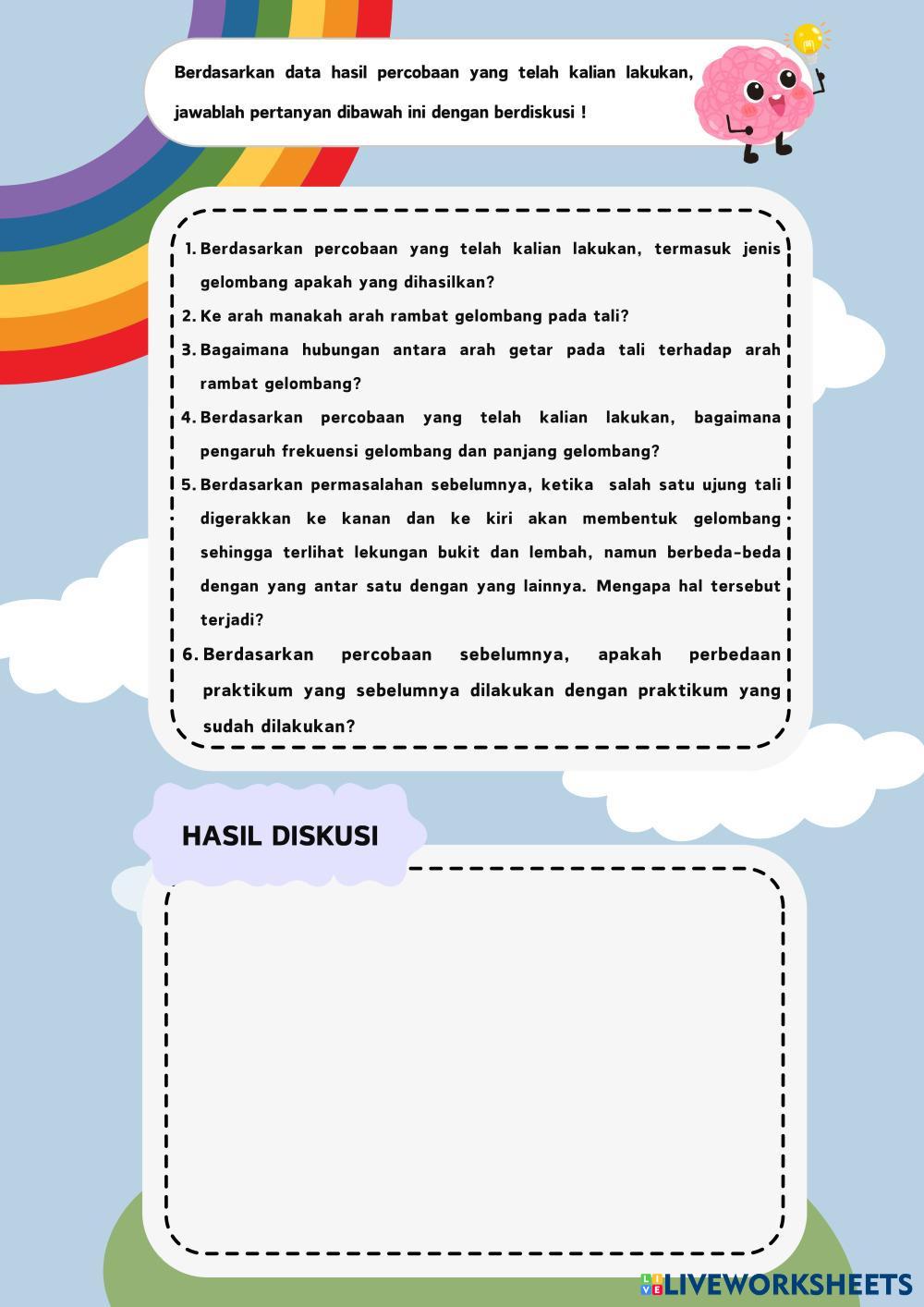 Berdasarkan data hasil percobaan yang telah kalian lakukan, jawablah pertanyan dibawah ini dengan berdiskusi !

1. Berdasarkan percobaan yang telah kalian lakukan, termasuk jenis gelombang apakah yang dihasilkan?
2. Ke arah manakah arah rambat gelombang pada tali?
3. Bagaimana hubungan antara arah getar pada tali terhadap arah rambat gelombang?
4. Berdasarkan percobaan yang telah kalian lakukan, bagaimana pengaruh frekuensi gelombang dan panjang gelombang?
5. Berdasarkan permasalahan sebelumnya, ketika salah satu ujung tali digerakkan ke kanan dan ke kiri akan membentuk gelombang sehingga terlihat lekungan bukit dan lembah, namun berbeda-beda dengan yang antar satu dengan yang lainnya. Mengapa hal tersebut terjadi?
6. Berdasarkan percobaan sebelumnya, apakah perbedaan praktikum yang sebelumnya dilakukan dengan praktikum yang sudah dilakukan?

HASIL DISKUSI

LIVEWORKSHEETS